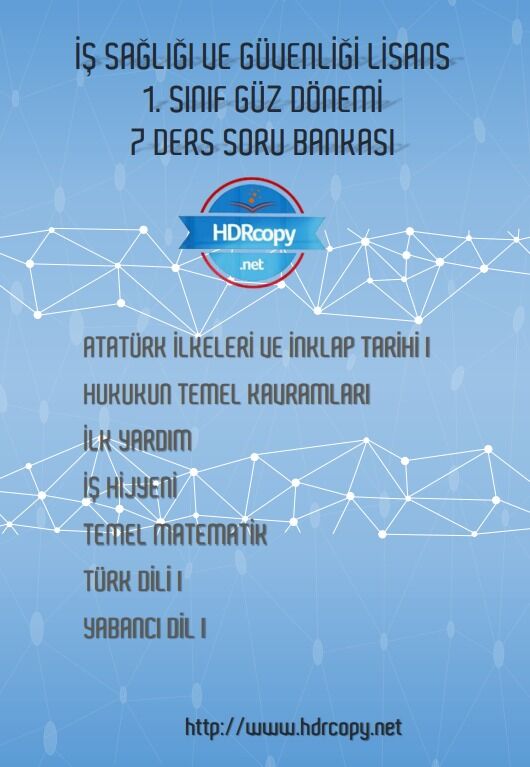 İŞ SAĞLIĞI VE GÜVENLİĞİ LİSANS
1. SINIF GÜZ DÖNEMİ
7 DERS SORU BANKASI

HDRcopy
.net

ATATÜRK İLKELERİ VE İNKLAP TARİHİ I

HUKUKUN TEMEL KAVRAMLARI

İLK YARDIM

İŞ HİJYENİ

TEMEL MATEMATİK

TÜRK DİLİ I

YABANCI DİL I

http://www.hdrcopy.net